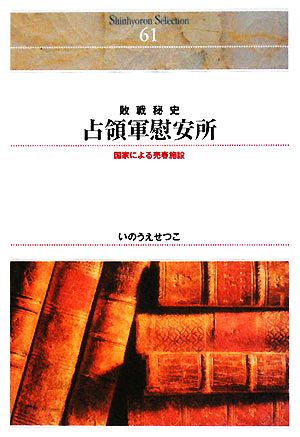 Shinhyoron Selection
61

敗戦秘史
占領軍慰安所

国家による売春施設

いのうえせつこ